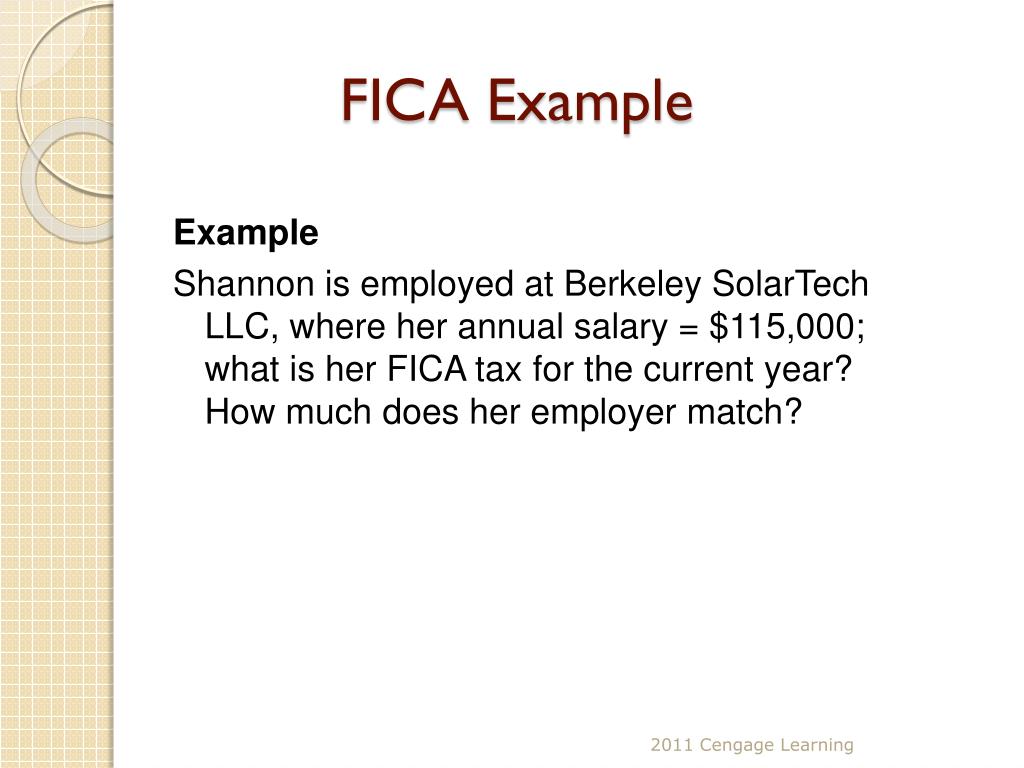 FICA Example

Example

Shannon is employed at Berkeley SolarTech LLC, where her annual salary = \$115,000; what is her FICA tax for the current year? How much does her employer match?

2011 Cengage Learning